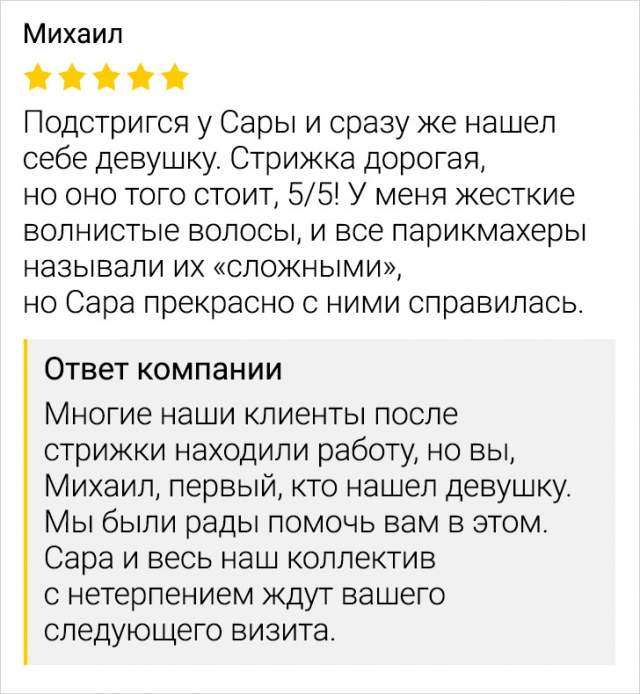 Михаил

Подстригся у Сары и сразу же нашел себе девушку. Стрижка дорогая, но оно того стоит, 5/5! У меня жесткие волнистые волосы, и все парикмахеры называли их «сложными», но Сара прекрасно с ними справилась.

Ответ компании

Многие наши клиенты после стрижки находили работу, но вы, Михаил, первый, кто нашел девушку. Мы были рады помочь вам в этом. Сара и весь наш коллектив с нетерпением ждут вашего следующего визита.